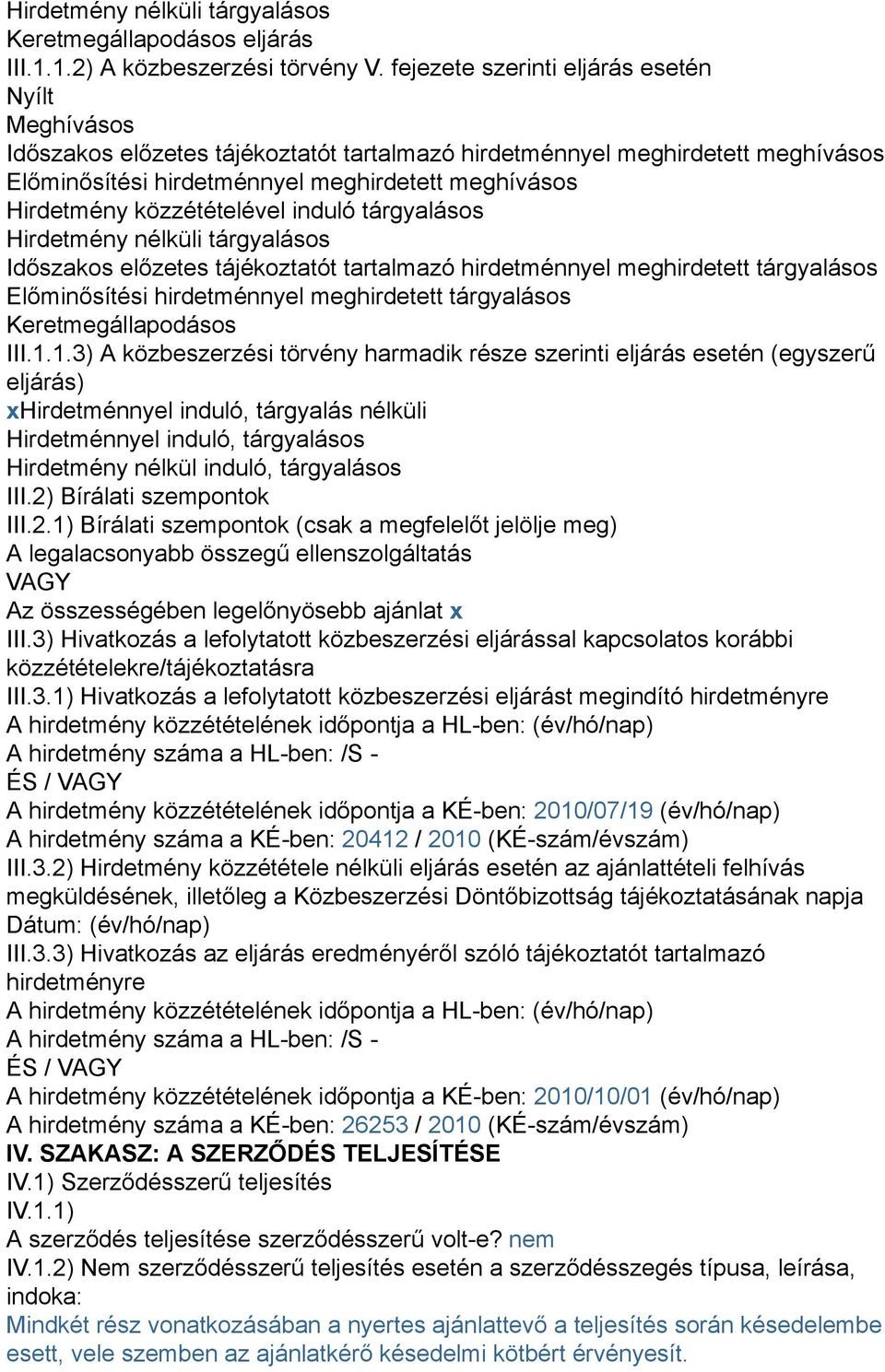 Hirdetmény nélküli tárgyalásos
Keretmegállapodásos eljárás
III.1.1.2) A közbeszerzési törvény V. fejezete szerinti eljárás esetén
Nyílt
Meghívásos
Időszakos előzetes tájékoztatót tartalmazó hirdetménnyel meghirdetett meghívásos
Előminősítési hirdetménnyel meghirdetett meghívásos
Hirdetmény közzétételével induló tárgyalásos
Hirdetmény nélküli tárgyalásos
Időszakos előzetes tájékoztatót tartalmazó hirdetménnyel meghirdetett tárgyalásos
Előminősítési hirdetménnyel meghirdetett tárgyalásos
Keretmegállapodásos
III.1.1.3) A közbeszerzési törvény harmadik része szerinti eljárás esetén (egyszerű eljárás)
xHirdetménnyel induló, tárgyalás nélküli
Hirdetménnyel induló, tárgyalásos
Hirdetmény nélkül induló, tárgyalásos
III.2) Bírálati szempontok
III.2.1) Bírálati szempontok (csak a megfelelőt jelölje meg)
A legalacsonyabb összegű ellenszolgáltatás
VAGY
Az összességében legelőnyösebb ajánlat x
III.3) Hivatkozás a lefolytatott közbeszerzési eljárással kapcsolatos korábbi közzétételekre/tájékoztatásra
III.3.1) Hivatkozás a lefolytatott közbeszerzési eljárást megindító hirdetményre
A hirdetmény közzétételének időpontja a HL-ben: (év/hó/nap)
A hirdetmény száma a HL-ben: /S -
ÉS / VAGY
A hirdetmény közzétételének időpontja a KÉ-ben: 2010/07/19 (év/hó/nap)
A hirdetmény száma a KÉ-ben: 20412 / 2010 (KÉ-szám/évszám)
III.3.2) Hirdetmény közzététele nélküli eljárás esetén az ajánlattételi felhívás megküldésének, illetőleg a Közbeszerzési Döntőbizottság tájékoztatásának napja
Dátum: (év/hó/nap)
III.3.3) Hivatkozás az eljárás eredményéről szóló tájékoztatót tartalmazó hirdetményre
A hirdetmény közzétételének időpontja a HL-ben: (év/hó/nap)
A hirdetmény száma a HL-ben: /S -
ÉS / VAGY
A hirdetmény közzétételének időpontja a KÉ-ben: 2010/10/01 (év/hó/nap)
A hirdetmény száma a KÉ-ben: 26253 / 2010 (KÉ-szám/évszám)
IV. SZAKASZ: A SZERZŐDÉS TELJESÍTÉSE
IV.1) Szerződésszerű teljesítés
IV.1.1)
A szerződés teljesítése szerződésszerű volt-e? nem
IV.1.2) Nem szerződésszerű teljesítés esetén a szerződésszegés típusa, leírása, indoka:
Mindkét rész vonatkozásában a nyertes ajánlattevő a teljesítés során késedelembe esett, vele szemben az ajánlatkérő késedelmi kötbért érvényesít.